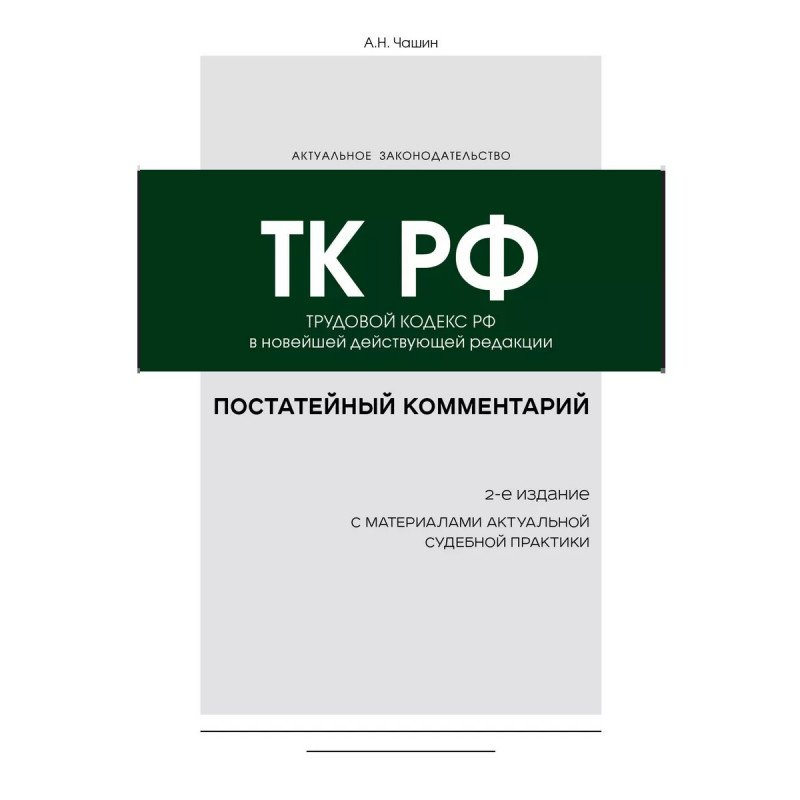 А.Н. Чашин

АКТУАЛЬНОЕ ЗАКОНОДАТЕЛЬСТВО

ТК РФ

ТРУДОВОЙ КОДЕКС РФ
в новейшей действующей редакции

ПОСТАТЕЙНЫЙ КОММЕНТАРИЙ

2-е издание

С МАТЕРИАЛАМИ АКТУАЛЬНОЙ СУДЕБНОЙ ПРАКТИКИ